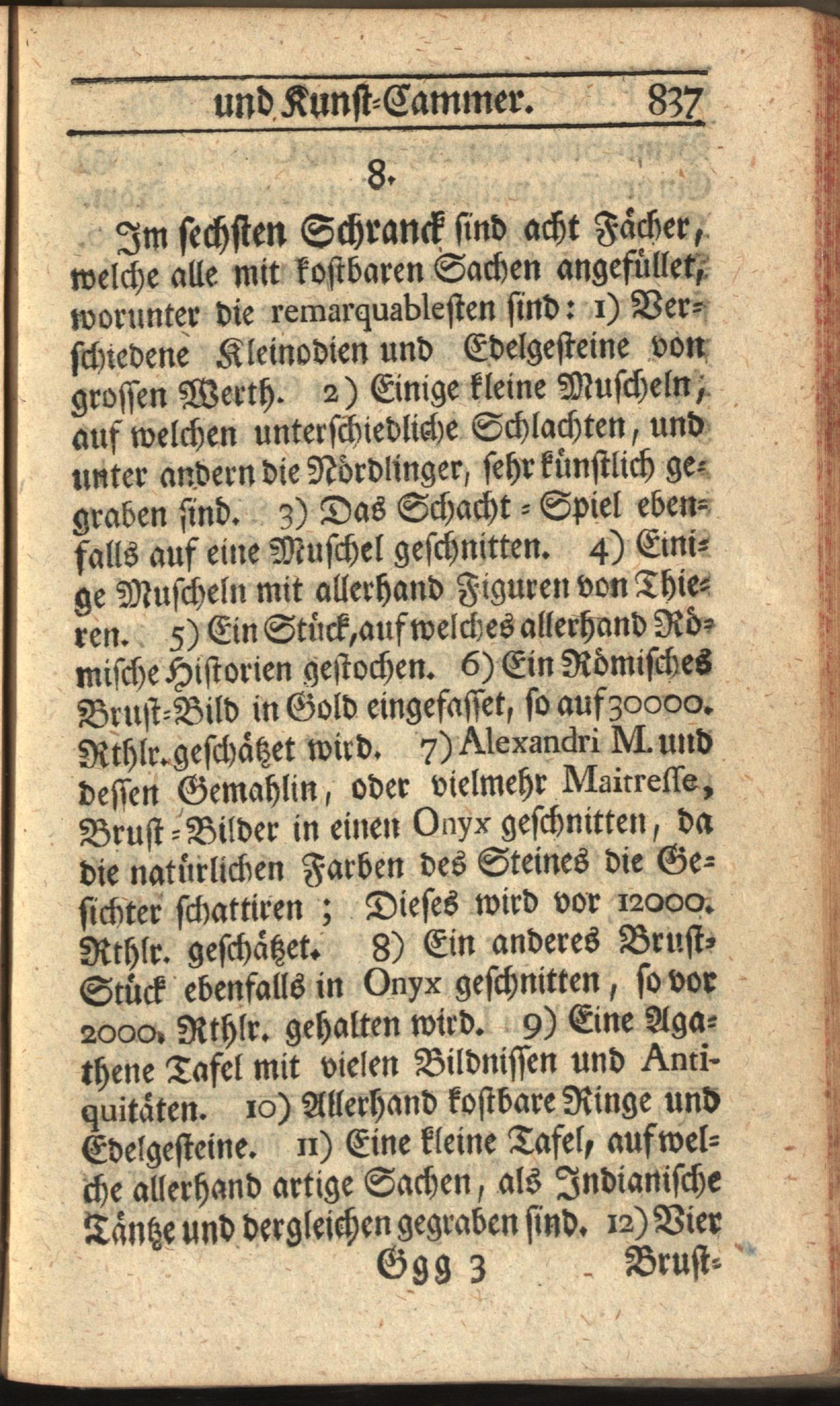 und Kunst-Cammer. 837

8.

Im sechsten Schranck sind acht Fächer, welche alle mit kostbaren Sachen angefüllet, worunter die remarquablesten sind: 1) Verschiedene Kleinodien und Edelgesteine von grossen Werth. 2) Einige kleine Muscheln, auf welchen unterschiedliche Schlachten, und unter andern die Nördlinger, sehr künstlich gegraben sind. 3) Das Schacht-Spiel ebenfalls auf eine Muschel geschnitten. 4) Einige Muscheln mit allerhand Figuren von Thieren. 5) Ein Stück, auf welches allerhand Römische Historien gestochen. 6) Ein Römisches Brust-Bild in Gold eingefasset, so auf 30000. Rthlr. geschätzet wird. 7) Alexandri M. und dessen Gemahlin, oder vielmehr Maitresse, Brust-Bilder in einen Onyx geschnitten, da die natürlichen Farben des Steines die Gesichter schattiren; Dieses wird vor 12000. Rthlr. geschätzet. 8) Ein anderes Brust-Stück ebenfalls in Onyx geschnitten, so vor 2000. Rthlr. gehalten wird. 9) Eine Agathene Tafel mit vielen Bildnissen und Antiquitäten. 10) Allerhand kostbare Ringe und Edelgesteine. 11) Eine kleine Tafel, auf welche allerhand artige Sachen, als Indianische Täntze und dergleichen gegraben sind. 12) Vier

Ggg 3 Brust-